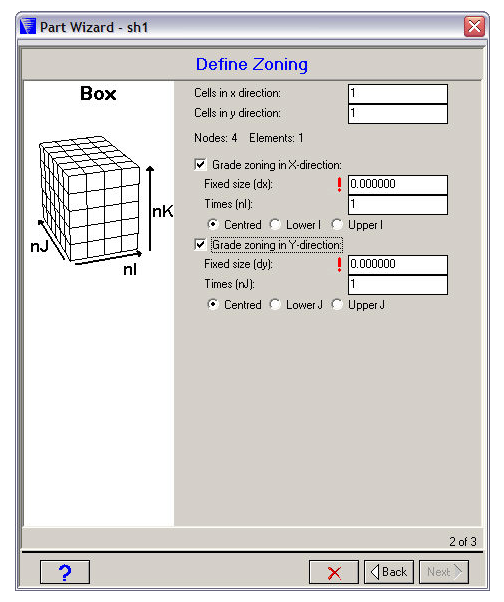 Part Wizard - sh1

Define Zoning

Box

nK
nJ
nI

Cells in x direction: 1
Cells in y direction: 1

Nodes: 4 Elements: 1

Grade zoning in X-direction:
Fixed size (dx): ! 0.000000
Times (nI): 1
Centred Lower I Upper I

Grade zoning in Y-direction:
Fixed size (dy): ! 0.000000
Times (nJ): 1
Centred Lower J Upper J

2 of 3

?
Back
Next